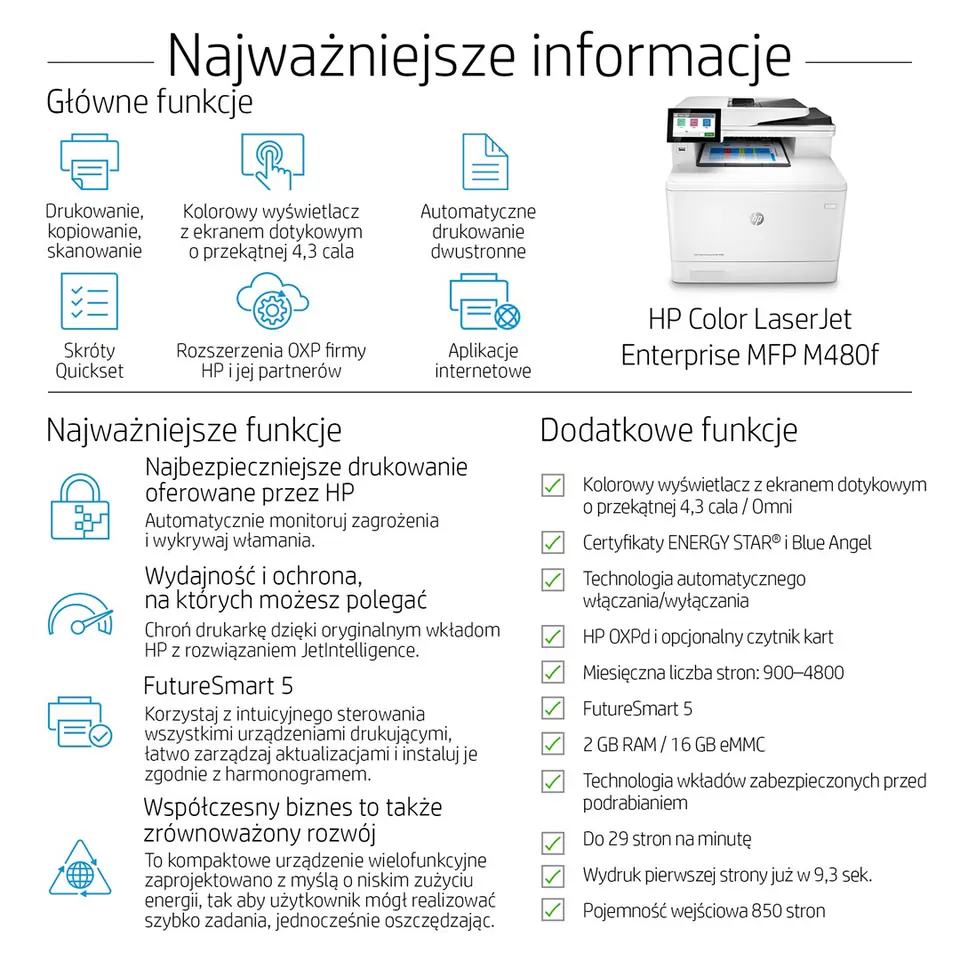 Najważniejsze informacje

Główne funkcje

Drukowanie, kopiowanie, skanowanie

Kolorowy wyświetlacz z ekranem dotykowym o przekątnej 4,3 cala

Automatyczne drukowanie dwustronne

Skróty Quickset

Rozszerzenia OXP firmy HP i jej partnerów

Aplikacje internetowe

HP Color LaserJet Enterprise MFP M480f

Najważniejsze funkcje

Najbezpieczniejsze drukowanie oferowane przez HP
Automatycznie monitoruj zagrożenia i wykrywaj włamania.

Wydajność i ochrona, na których możesz polegać
Chroń drukarkę dzięki oryginalnym wkładom HP z rozwiązaniem JetIntelligence.

FutureSmart 5
Korzystaj z intuicyjnego sterowania wszystkimi urządzeniami drukującymi, łatwo zarządzaj aktualizacjami i instaluj je zgodnie z harmonogramem.

Współczesny biznes to także zrównoważony rozwój
To kompaktowe urządzenie wielofunkcyjne zaprojektowano z myślą o niskim zużyciu energii, tak aby użytkownik mógł realizować szybko zadania, jednocześnie oszczędzając.

Dodatkowe funkcje

Kolorowy wyświetlacz z ekranem dotykowym o przekątnej 4,3 cala / Omni

Certyfikaty ENERGY STAR® i Blue Angel

Technologia automatycznego włączania/wyłączania

HP OXPd i opcjonalny czytnik kart

Miesięczna liczba stron: 900–4800

FutureSmart 5

2 GB RAM / 16 GB eMMC

Technologia wkładów zabezpieczonych przed podrabianiem

Do 29 stron na minutę

Wydruk pierwszej strony już w 9,3 sek.

Pojemność wejściowa 850 stron